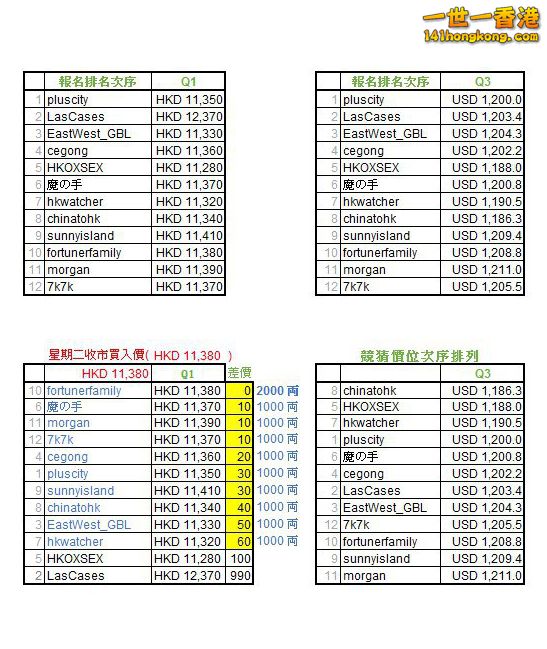 一世一香港
141hongkong.com

| | 報名排名次序 | Q1 |
|---|---|---|
| 1 | pluscity | HKD 11,350 |
| 2 | LasCases | HKD 12,370 |
| 3 | EastWest_GBL | HKD 11,330 |
| 4 | cegong | HKD 11,360 |
| 5 | HKOXSEX | HKD 11,280 |
| 6 | 魔の手 | HKD 11,370 |
| 7 | hkwatcher | HKD 11,320 |
| 8 | chinatohk | HKD 11,340 |
| 9 | sunnyisland | HKD 11,410 |
| 10 | fortunerfamily | HKD 11,380 |
| 11 | morgan | HKD 11,390 |
| 12 | 7k7k | HKD 11,370 |

| | 報名排名次序 | Q3 |
|---|---|---|
| 1 | pluscity | USD 1,200.0 |
| 2 | LasCases | USD 1,203.4 |
| 3 | EastWest_GBL | USD 1,204.3 |
| 4 | cegong | USD 1,202.2 |
| 5 | HKOXSEX | USD 1,188.0 |
| 6 | 魔の手 | USD 1,200.8 |
| 7 | hkwatcher | USD 1,190.5 |
| 8 | chinatohk | USD 1,186.3 |
| 9 | sunnyisland | USD 1,209.4 |
| 10 | fortunerfamily | USD 1,208.8 |
| 11 | morgan | USD 1,211.0 |
| 12 | 7k7k | USD 1,205.5 |

星期二收市買入價( HKD 11,380 )

| | HKD 11,380 | Q1 | 差價 | |
|---|---|---|---|---|
| 10 | fortunerfamily | HKD 11,380 | 0 | 2000 両 |
| 6 | 魔の手 | HKD 11,370 | 10 | 1000 両 |
| 11 | morgan | HKD 11,390 | 10 | 1000 両 |
| 12 | 7k7k | HKD 11,370 | 10 | 1000 両 |
| 4 | cegong | HKD 11,360 | 20 | 1000 両 |
| 1 | pluscity | HKD 11,350 | 30 | 1000 両 |
| 9 | sunnyisland | HKD 11,410 | 30 | 1000 両 |
| 8 | chinatohk | HKD 11,340 | 40 | 1000 両 |
| 3 | EastWest_GBL | HKD 11,330 | 50 | 1000 両 |
| 7 | hkwatcher | HKD 11,320 | 60 | 1000 両 |
| 5 | HKOXSEX | HKD 11,280 | 100 | |
| 2 | LasCases | HKD 12,370 | 990 | |

競猜價位次序排列

| | | Q3 |
|---|---|---|
| 8 | chinatohk | USD 1,186.3 |
| 5 | HKOXSEX | USD 1,188.0 |
| 7 | hkwatcher | USD 1,190.5 |
| 1 | pluscity | USD 1,200.0 |
| 6 | 魔の手 | USD 1,200.8 |
| 4 | cegong | USD 1,202.2 |
| 2 | LasCases | USD 1,203.4 |
| 3 | EastWest_GBL | USD 1,204.3 |
| 12 | 7k7k | USD 1,205.5 |
| 10 | fortunerfamily | USD 1,208.8 |
| 9 | sunnyisland | USD 1,209.4 |
| 11 | morgan | USD 1,211.0 |